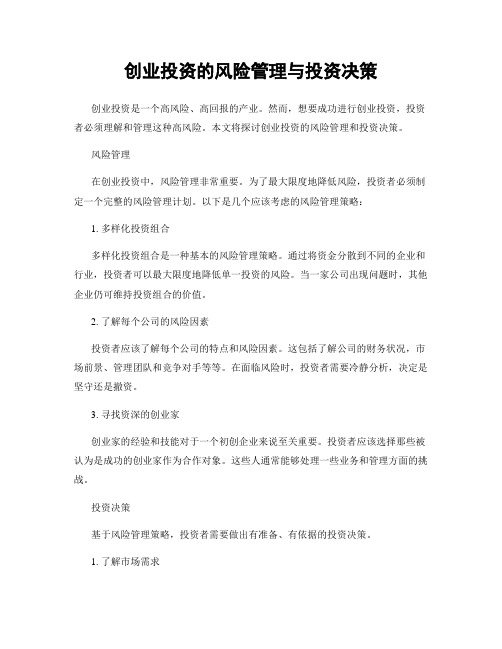 创业投资的风险管理与投资决策

创业投资是一个高风险、高回报的产业。然而，想要成功进行创业投资，投资者必须理解和管理这种高风险。本文将探讨创业投资的风险管理和投资决策。

风险管理

在创业投资中，风险管理非常重要。为了最大限度地降低风险，投资者必须制定一个完整的风险管理计划。以下是几个应该考虑的风险管理策略：

1. 多样化投资组合

多样化投资组合是一种基本的风险管理策略。通过将资金分散到不同的企业和行业，投资者可以最大限度地降低单一投资的风险。当一家公司出现问题时，其他企业仍可维持投资组合的价值。

2. 了解每个公司的风险因素

投资者应该了解每个公司的特点和风险因素。这包括了解公司的财务状况，市场前景、管理团队和竞争对手等等。在面临风险时，投资者需要冷静分析，决定是坚守还是撤资。

3. 寻找资深的创业家

创业家的经验和技能对于一个初创企业来说至关重要。投资者应该选择那些被认为是成功的创业家作为合作对象。这些人通常能够处理一些业务和管理方面的挑战。

投资决策

基于风险管理策略，投资者需要做出有准备、有依据的投资决策。

1. 了解市场需求